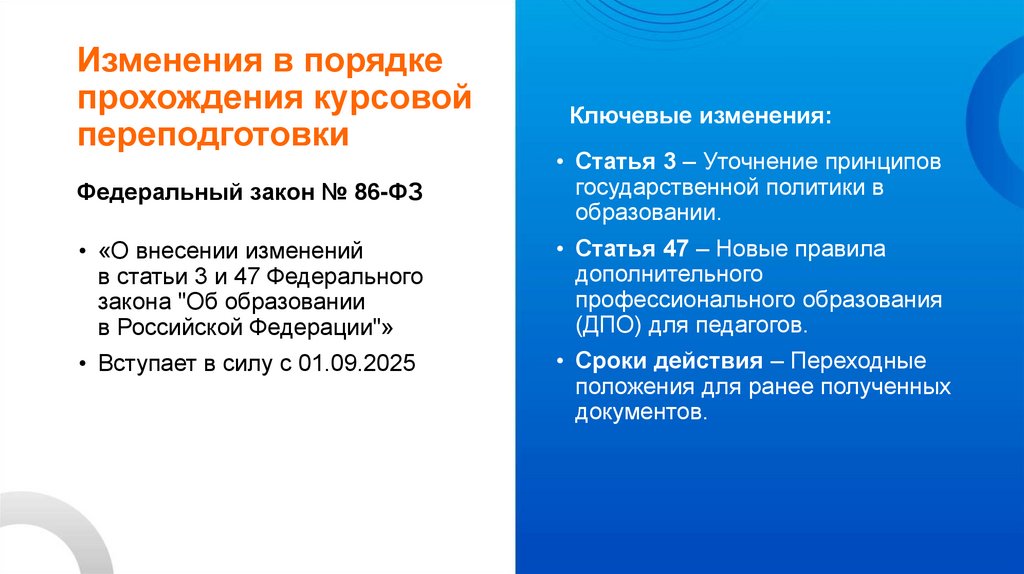 Изменения в порядке прохождения курсовой переподготовки

Федеральный закон № 86-ФЗ

• «О внесении изменений в статьи 3 и 47 Федерального закона "Об образовании в Российской Федерации"»

• Вступает в силу с 01.09.2025

Ключевые изменения:

• Статья 3 – Уточнение принципов государственной политики в образовании.

• Статья 47 – Новые правила дополнительного профессионального образования (ДПО) для педагогов.

• Сроки действия – Переходные положения для ранее полученных документов.